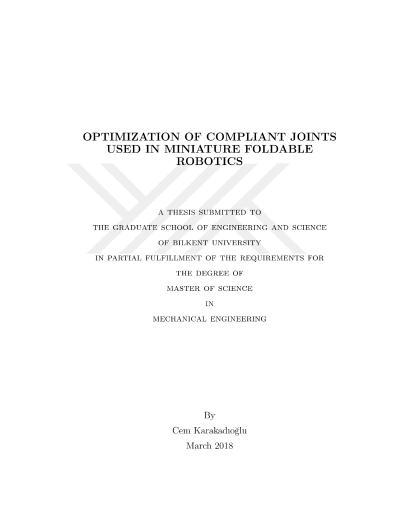 OPTIMIZATION OF COMPLIANT JOINTS USED IN MINIATURE FOLDABLE ROBOTICS

A THESIS SUBMITTED TO

THE GRADUATE SCHOOL OF ENGINEERING AND SCIENCE

OF BILKENT UNIVERSITY

IN PARTIAL FULFILLMENT OF THE REQUIREMENTS FOR

THE DEGREE OF

MASTER OF SCIENCE

IN

MECHANICAL ENGINEERING

By

Cem Karakadıoğlu

March 2018